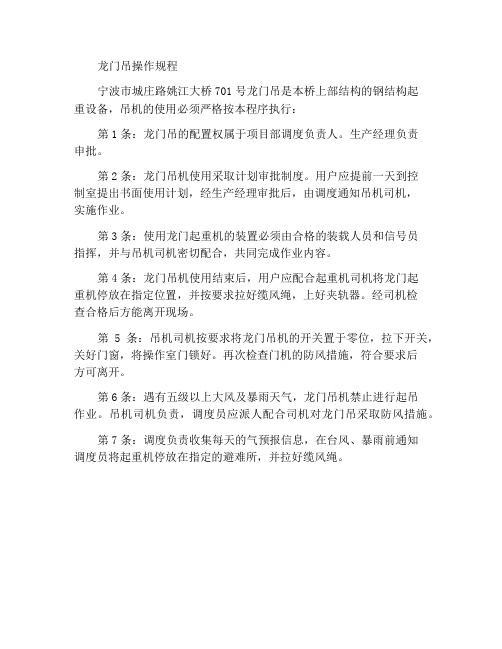 龙门吊操作规程

宁波市城庄路姚江大桥 701 号龙门吊是本桥上部结构的钢结构起重设备，吊机的使用必须严格按本程序执行：

第 1 条：龙门吊的配置权属于项目部调度负责人。生产经理负责审批。

第 2 条：龙门吊机使用采取计划审批制度。用户应提前一天到控制室提出书面使用计划，经生产经理审批后，由调度通知吊机司机，实施作业。

第 3 条：使用龙门起重机的装置必须由合格的装载人员和信号员指挥，并与吊机司机密切配合，共同完成作业内容。

第 4 条：龙门吊机使用结束后，用户应配合起重机司机将龙门起重机停放在指定位置，并按要求拉好缆风绳，上好夹轨器。经司机检查合格后方能离开现场。

第 5 条：吊机司机按要求将龙门吊机的开关置于零位，拉下开关，关好门窗，将操作室门锁好。再次检查门机的防风措施，符合要求后方可离开。

第 6 条：遇有五级以上大风及暴雨天气，龙门吊机禁止进行起吊作业。吊机司机负责，调度员应派人配合司机对龙门吊采取防风措施。

第 7 条：调度负责收集每天的气预报信息，在台风、暴雨前通知调度员将起重机停放在指定的避难所，并拉好缆风绳。